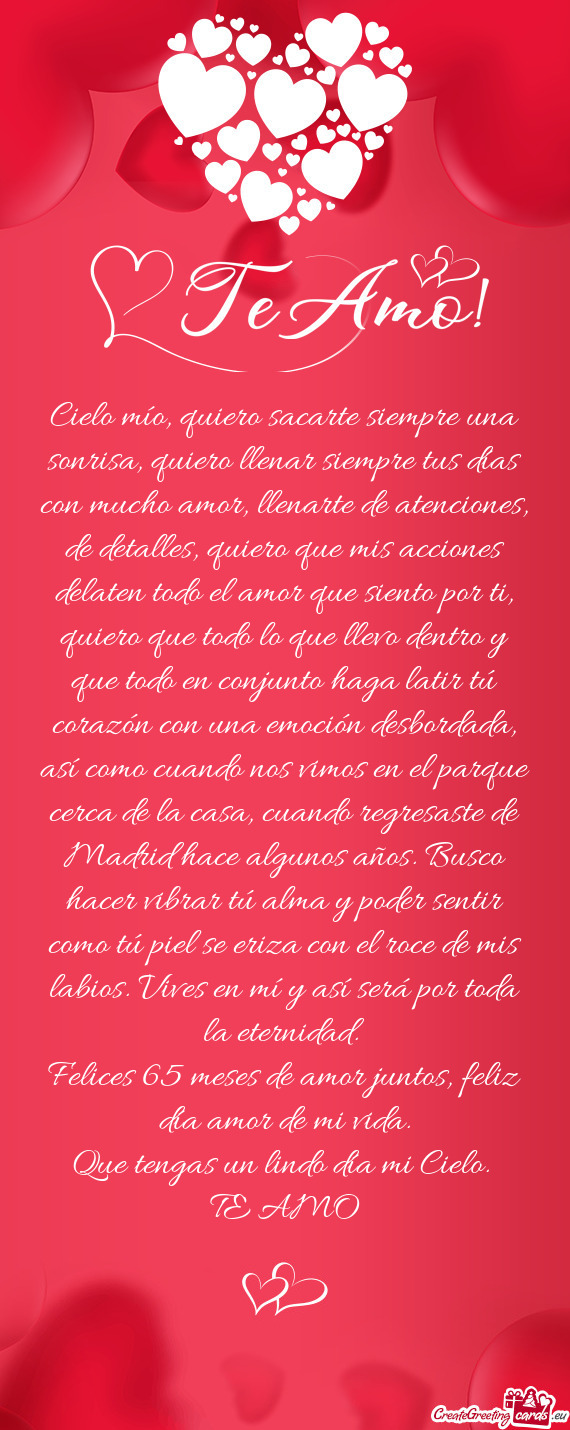 Te Amo!

Cielo mío, quiero sacarte siempre una sonrisa, quiero llenar siempre tus dias con mucho amor, llenarte de atenciones, de detalles, quiero que mis acciones delaten todo el amor que siento por ti, quiero que todo lo que llevo dentro y que todo en conjunto haga latir tú corazón con una emoción desbordada, así como cuando nos vimos en el parque cerca de la casa, cuando regresaste de Madrid hace algunos años. Busco hacer vibrar tú alma y poder sentir como tú piel se eriza con el roce de mis labios. Vives en mí y así será por toda la eternidad.
Felices 65 meses de amor juntos, feliz dia amor de mi vida.
Que tengas un lindo dia mi Cielo.
TE AMO

CreateGreetingcards.eu